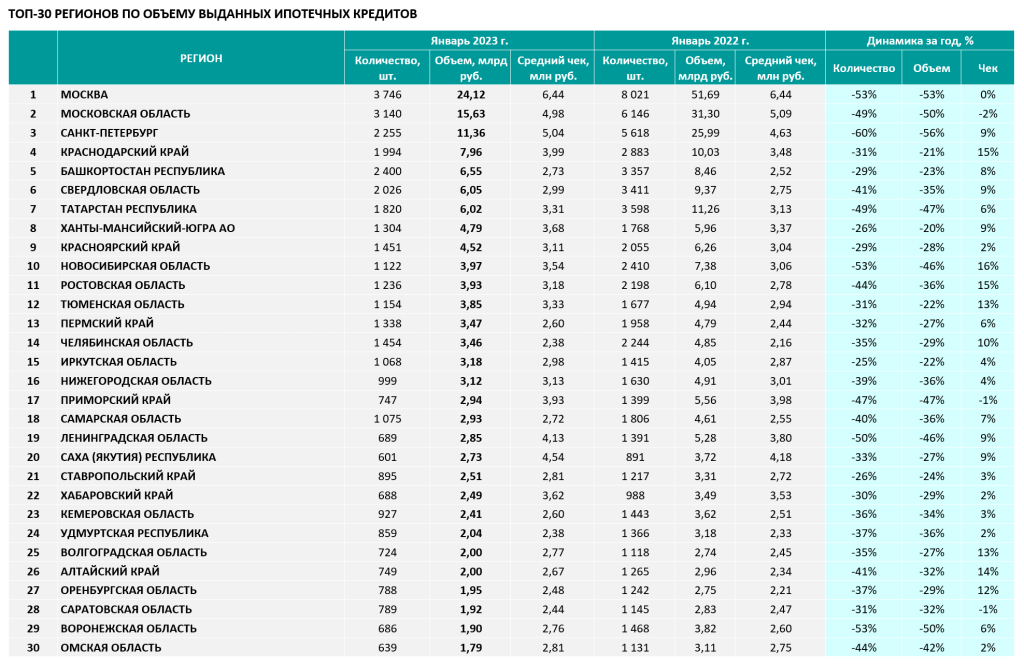 ТОП-30 РЕГИОНОВ ПО ОБЪЕМУ ВЫДАННЫХ ИПОТЕЧНЫХ КРЕДИТОВ

| | РЕГИОН | Январь 2023 г. Количество, шт. | Январь 2023 г. Объем, млрд руб. | Январь 2023 г. Средний чек, млн руб. | Январь 2022 г. Количество, шт. | Январь 2022 г. Объем, млрд руб. | Январь 2022 г. Средний чек, млн руб. | Динамика за год, % Количество | Динамика за год, % Объем | Динамика за год, % Чек |
|---|---|---|---|---|---|---|---|---|---|---|
| 1 | МОСКВА | 3 746 | 24,12 | 6,44 | 8 021 | 51,69 | 6,44 | -53% | -53% | 0% |
| 2 | МОСКОВСКАЯ ОБЛАСТЬ | 3 140 | 15,63 | 4,98 | 6 146 | 31,30 | 5,09 | -49% | -50% | -2% |
| 3 | САНКТ-ПЕТЕРБУРГ | 2 255 | 11,36 | 5,04 | 5 618 | 25,99 | 4,63 | -60% | -56% | 9% |
| 4 | КРАСНОДАРСКИЙ КРАЙ | 1 994 | 7,96 | 3,99 | 2 883 | 10,03 | 3,48 | -31% | -21% | 15% |
| 5 | БАШКОРТОСТАН РЕСПУБЛИКА | 2 400 | 6,55 | 2,73 | 3 357 | 8,46 | 2,52 | -29% | -23% | 8% |
| 6 | СВЕРДЛОВСКАЯ ОБЛАСТЬ | 2 026 | 6,05 | 2,99 | 3 411 | 9,37 | 2,75 | -41% | -35% | 9% |
| 7 | ТАТАРСТАН РЕСПУБЛИКА | 1 820 | 6,02 | 3,31 | 3 598 | 11,26 | 3,13 | -49% | -47% | 6% |
| 8 | ХАНТЫ-МАНСИЙСКИЙ-ЮГРА АО | 1 304 | 4,79 | 3,68 | 1 768 | 5,96 | 3,37 | -26% | -20% | 9% |
| 9 | КРАСНОЯРСКИЙ КРАЙ | 1 451 | 4,52 | 3,11 | 2 055 | 6,26 | 3,04 | -29% | -28% | 2% |
| 10 | НОВОСИБИРСКАЯ ОБЛАСТЬ | 1 122 | 3,97 | 3,54 | 2 410 | 7,38 | 3,06 | -53% | -46% | 16% |
| 11 | РОСТОВСКАЯ ОБЛАСТЬ | 1 236 | 3,93 | 3,18 | 2 198 | 6,10 | 2,78 | -44% | -36% | 15% |
| 12 | ТЮМЕНСКАЯ ОБЛАСТЬ | 1 154 | 3,85 | 3,33 | 1 677 | 4,94 | 2,94 | -31% | -22% | 13% |
| 13 | ПЕРМСКИЙ КРАЙ | 1 338 | 3,47 | 2,60 | 1 958 | 4,79 | 2,44 | -32% | -27% | 6% |
| 14 | ЧЕЛЯБИНСКАЯ ОБЛАСТЬ | 1 454 | 3,46 | 2,38 | 2 244 | 4,85 | 2,16 | -35% | -29% | 10% |
| 15 | ИРКУТСКАЯ ОБЛАСТЬ | 1 068 | 3,18 | 2,98 | 1 415 | 4,05 | 2,87 | -25% | -22% | 4% |
| 16 | НИЖЕГОРОДСКАЯ ОБЛАСТЬ | 999 | 3,12 | 3,13 | 1 630 | 4,91 | 3,01 | -39% | -36% | 4% |
| 17 | ПРИМОРСКИЙ КРАЙ | 747 | 2,94 | 3,93 | 1 399 | 5,56 | 3,98 | -47% | -47% | -1% |
| 18 | САМАРСКАЯ ОБЛАСТЬ | 1 075 | 2,93 | 2,72 | 1 806 | 4,61 | 2,55 | -40% | -36% | 7% |
| 19 | ЛЕНИНГРАДСКАЯ ОБЛАСТЬ | 689 | 2,85 | 4,13 | 1 391 | 5,28 | 3,80 | -50% | -46% | 9% |
| 20 | САХА (ЯКУТИЯ) РЕСПУБЛИКА | 601 | 2,73 | 4,54 | 891 | 3,72 | 4,18 | -33% | -27% | 9% |
| 21 | СТАВРОПОЛЬСКИЙ КРАЙ | 895 | 2,51 | 2,81 | 1 217 | 3,31 | 2,72 | -26% | -24% | 3% |
| 22 | ХАБАРОВСКИЙ КРАЙ | 688 | 2,49 | 3,62 | 988 | 3,49 | 3,53 | -30% | -29% | 2% |
| 23 | КЕМЕРОВСКАЯ ОБЛАСТЬ | 927 | 2,41 | 2,60 | 1 443 | 3,62 | 2,51 | -36% | -34% | 3% |
| 24 | УДМУРТСКАЯ РЕСПУБЛИКА | 859 | 2,04 | 2,38 | 1 366 | 3,18 | 2,33 | -37% | -36% | 2% |
| 25 | ВОЛГОГРАДСКАЯ ОБЛАСТЬ | 724 | 2,00 | 2,77 | 1 118 | 2,74 | 2,45 | -35% | -27% | 13% |
| 26 | АЛТАЙСКИЙ КРАЙ | 749 | 2,00 | 2,67 | 1 265 | 2,96 | 2,34 | -41% | -32% | 14% |
| 27 | ОРЕНБУРГСКАЯ ОБЛАСТЬ | 788 | 1,95 | 2,48 | 1 242 | 2,75 | 2,21 | -37% | -29% | 12% |
| 28 | САРАТОВСКАЯ ОБЛАСТЬ | 789 | 1,92 | 2,44 | 1 145 | 2,83 | 2,47 | -31% | -32% | -1% |
| 29 | ВОРОНЕЖСКАЯ ОБЛАСТЬ | 686 | 1,90 | 2,76 | 1 468 | 3,82 | 2,60 | -53% | -50% | 6% |
| 30 | ОМСКАЯ ОБЛАСТЬ | 639 | 1,79 | 2,81 | 1 131 | 3,11 | 2,75 | -44% | -42% | 2% |